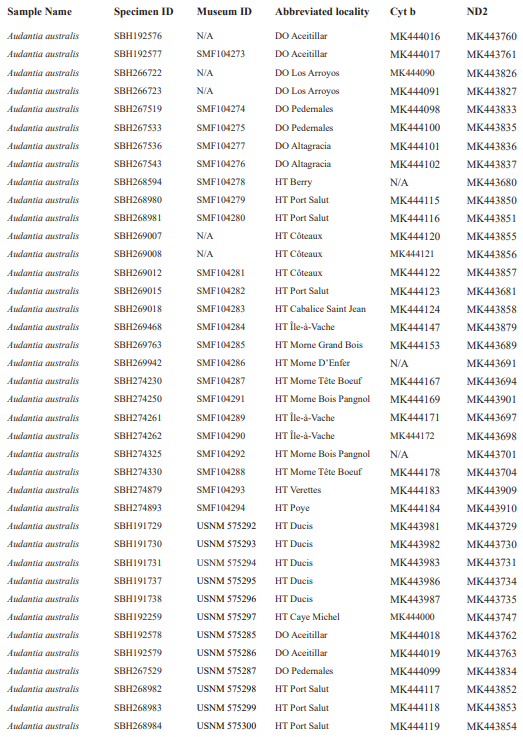 | Sample Name | Specimen ID | Museum ID | Abbreviated locality | Cyt b | ND2 |
|---|---|---|---|---|---|
| Audantia australis | SBH192576 | N/A | DO Aceitillar | MK444016 | MK443760 |
| Audantia australis | SBH192577 | SMF104273 | DO Aceitillar | MK444017 | MK443761 |
| Audantia australis | SBH266722 | N/A | DO Los Arroyos | MK444090 | MK443826 |
| Audantia australis | SBH266723 | N/A | DO Los Arroyos | MK444091 | MK443827 |
| Audantia australis | SBH267519 | SMF104274 | DO Pedernales | MK444098 | MK443833 |
| Audantia australis | SBH267533 | SMF104275 | DO Pedernales | MK444100 | MK443835 |
| Audantia australis | SBH267536 | SMF104277 | DO Altagracia | MK444101 | MK443836 |
| Audantia australis | SBH267543 | SMF104276 | DO Altagracia | MK444102 | MK443837 |
| Audantia australis | SBH268594 | SMF104278 | HT Berry | N/A | MK443680 |
| Audantia australis | SBH268980 | SMF104279 | HT Port Salut | MK444115 | MK443850 |
| Audantia australis | SBH268981 | SMF104280 | HT Port Salut | MK444116 | MK443851 |
| Audantia australis | SBH269007 | N/A | HT Côteaux | MK444120 | MK443855 |
| Audantia australis | SBH269008 | N/A | HT Côteaux | MK444121 | MK443856 |
| Audantia australis | SBH269012 | SMF104281 | HT Côteaux | MK444122 | MK443857 |
| Audantia australis | SBH269015 | SMF104282 | HT Port Salut | MK444123 | MK443681 |
| Audantia australis | SBH269018 | SMF104283 | HT Cabalice Saint Jean | MK444124 | MK443858 |
| Audantia australis | SBH269468 | SMF104284 | HT Île-à-Vache | MK444147 | MK443879 |
| Audantia australis | SBH269763 | SMF104285 | HT Morne Grand Bois | MK444153 | MK443689 |
| Audantia australis | SBH269942 | SMF104286 | HT Morne D'Enfer | N/A | MK443691 |
| Audantia australis | SBH274230 | SMF104287 | HT Morne Tête Boeuf | MK444167 | MK443694 |
| Audantia australis | SBH274250 | SMF104291 | HT Morne Bois Pangnol | MK444169 | MK443901 |
| Audantia australis | SBH274261 | SMF104289 | HT Île-à-Vache | MK444171 | MK443697 |
| Audantia australis | SBH274262 | SMF104290 | HT Île-à-Vache | MK444172 | MK443698 |
| Audantia australis | SBH274325 | SMF104292 | HT Morne Bois Pangnol | N/A | MK443701 |
| Audantia australis | SBH274330 | SMF104288 | HT Morne Tête Boeuf | MK444178 | MK443704 |
| Audantia australis | SBH274879 | SMF104293 | HT Verettes | MK444183 | MK443909 |
| Audantia australis | SBH274893 | SMF104294 | HT Poye | MK444184 | MK443910 |
| Audantia australis | SBH191729 | USNM 575292 | HT Ducis | MK443981 | MK443729 |
| Audantia australis | SBH191730 | USNM 575293 | HT Ducis | MK443982 | MK443730 |
| Audantia australis | SBH191731 | USNM 575294 | HT Ducis | MK443983 | MK443731 |
| Audantia australis | SBH191737 | USNM 575295 | HT Ducis | MK443986 | MK443734 |
| Audantia australis | SBH191738 | USNM 575296 | HT Ducis | MK443987 | MK443735 |
| Audantia australis | SBH192259 | USNM 575297 | HT Caye Michel | MK444000 | MK443747 |
| Audantia australis | SBH192578 | USNM 575285 | DO Aceitillar | MK444018 | MK443762 |
| Audantia australis | SBH192579 | USNM 575286 | DO Aceitillar | MK444019 | MK443763 |
| Audantia australis | SBH267529 | USNM 575287 | DO Pedernales | MK444099 | MK443834 |
| Audantia australis | SBH268982 | USNM 575298 | HT Port Salut | MK444117 | MK443852 |
| Audantia australis | SBH268983 | USNM 575299 | HT Port Salut | MK444118 | MK443853 |
| Audantia australis | SBH268984 | USNM 575300 | HT Port Salut | MK444119 | MK443854 |